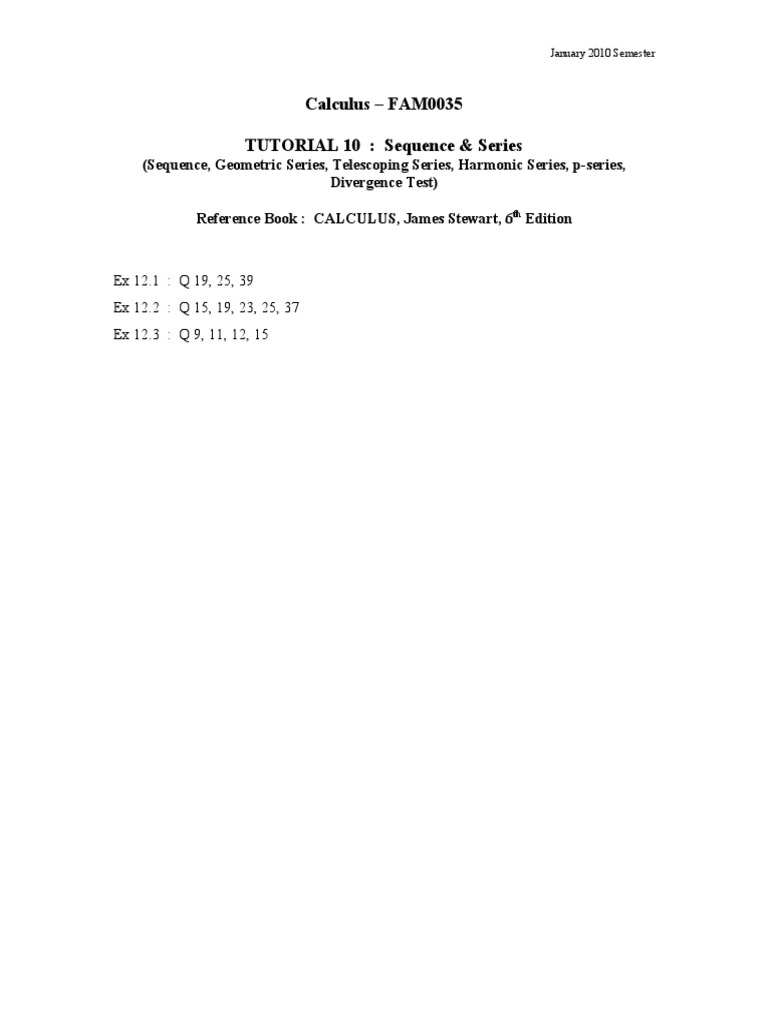 January 2010 Semester

Calculus – FAM0035

TUTORIAL 10 : Sequence & Series

(Sequence, Geometric Series, Telescoping Series, Harmonic Series, p-series, Divergence Test)

Reference Book : CALCULUS, James Stewart, 6th Edition

Ex 12.1 : Q 19, 25, 39

Ex 12.2 : Q 15, 19, 23, 25, 37

Ex 12.3 : Q 9, 11, 12, 15